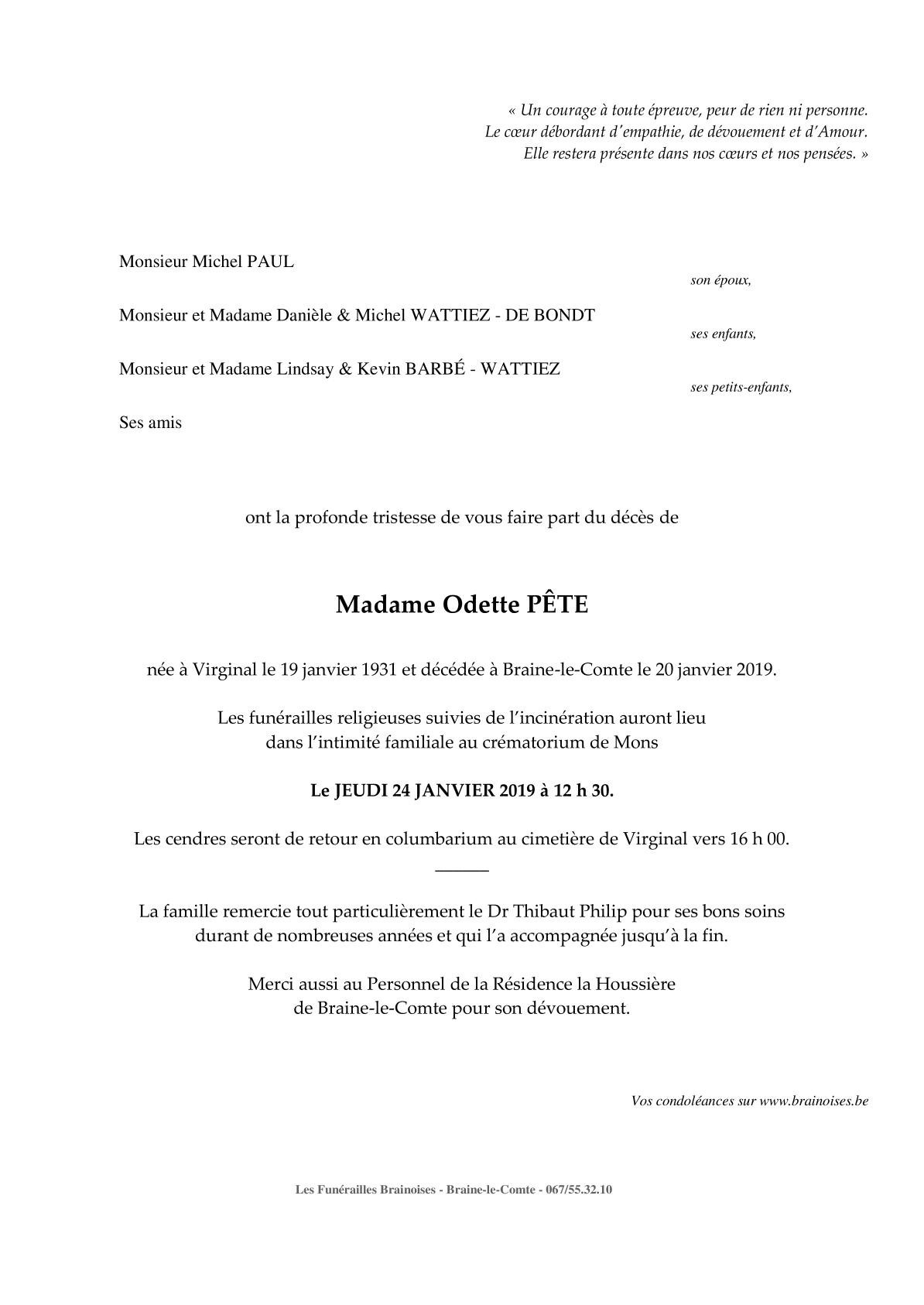 « Un courage à toute épreuve, peur de rien ni personne.
Le cœur débordant d'empathie, de dévouement et d'Amour.
Elle restera présente dans nos cœurs et nos pensées. »

Monsieur Michel PAUL
son époux,

Monsieur et Madame Danièle & Michel WATTIEZ - DE BONDT
ses enfants,

Monsieur et Madame Lindsay & Kevin BARBÉ - WATTIEZ
ses petits-enfants,

Ses amis

ont la profonde tristesse de vous faire part du décès de

Madame Odette PÊTE

née à Virginal le 19 janvier 1931 et décédée à Braine-le-Comte le 20 janvier 2019.

Les funérailles religieuses suivies de l'incinération auront lieu dans l'intimité familiale au crématorium de Mons

Le JEUDI 24 JANVIER 2019 à 12 h 30.

Les cendres seront de retour en columbarium au cimetière de Virginal vers 16 h 00.

La famille remercie tout particulièrement le Dr Thibaut Philip pour ses bons soins durant de nombreuses années et qui l'a accompagnée jusqu'à la fin.

Merci aussi au Personnel de la Résidence la Houssière de Braine-le-Comte pour son dévouement.

Vos condoléances sur www.brainoises.be

Les Funérailles Brainoises - Braine-le-Comte - 067/55.32.10